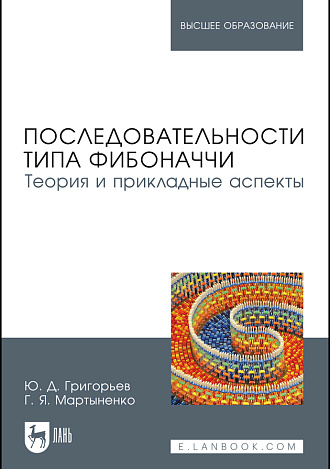 ВЫСШЕЕ ОБРАЗОВАНИЕ

ПОСЛЕДОВАТЕЛЬНОСТИ ТИПА ФИБОНАЧЧИ
Теория и прикладные аспекты

Ю. Д. Григорьев
Г. Я. Мартыненко

ЛАНЬ

E.LANBOOK.COM